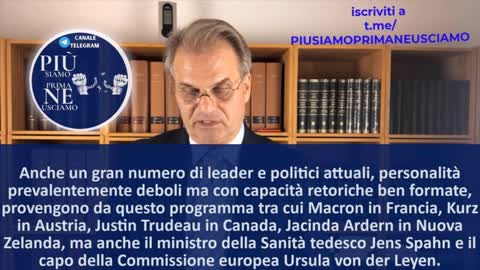 CANALE TELEGRAM

PIÙ SIAMO PRIMA NE USCIAMO

iscriviti a t.me/ PIUSIAMOPRIMANEUSCIAMO

Anche un gran numero di leader e politici attuali, personalità prevalentemente deboli ma con capacità retoriche ben formate, provengono da questo programma tra cui Macron in Francia, Kurz in Austria, Justin Trudeau in Canada, Jacinda Ardern in Nuova Zelanda, ma anche il ministro della Sanità tedesco Jens Spahn e il capo della Commissione europea Ursula von der Leyen.